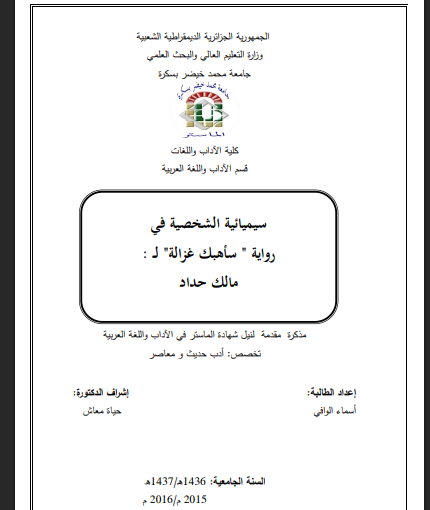 الجمهورية الجزائرية الديمقراطية الشعبية
وزارة التعليم العالي والبحث العلمي
جامعة محمد خيضر بسكرة

جامعة محمد خيضر بسكرة

كلية الآداب واللغات
قسم الآداب واللغة العربية

سيميائية الشخصية في
رواية " سأهبك غزالة" لـ :
مالك حداد

مذكرة مقدمة لنيل شهادة الماستر في الآداب واللغة العربية
تخصص: أدب حديث و معاصر

إعداد الطالبة:
أسماء الوافي

إشراف الدكتورة:
حياة معاش

السنة الجامعية: 1436هـ/1437هـ
2015 م/2016 م